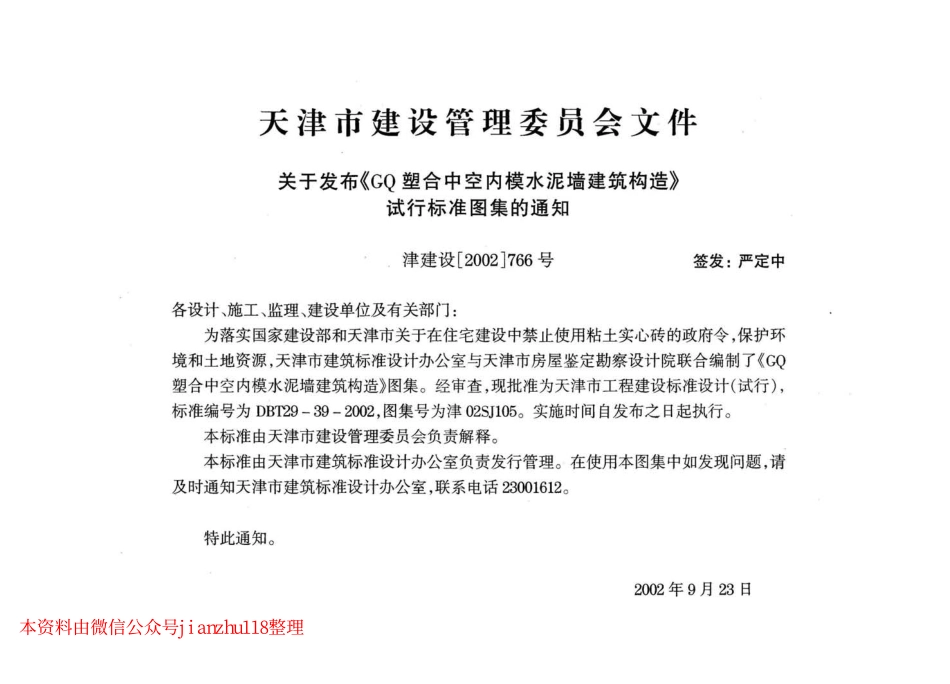 天津市建设管理委员会文件

关于发布《GQ塑合中空内模水泥墙建筑构造》试行标准图集的通知

津建设[2002]766号　　签发：严定中

各设计、施工、监理、建设单位及有关部门：

为落实国家建设部和天津市关于在住宅建设中禁止使用粘土实心砖的政府令，保护环境和土地资源，天津市建筑标准设计办公室与天津市房屋鉴定勘察设计院联合编制了《GQ塑合中空内模水泥墙建筑构造》图集。经审查，现批准为天津市工程建设标准设计（试行），标准编号为DBT29－39－2002，图集号为津02SJ105。实施时间自发布之日起执行。

本标准由天津市建设管理委员会负责解释。

本标准由天津市建筑标准设计办公室负责发行管理。在使用本图集中如发现问题，请及时通知天津市建筑标准设计办公室，联系电话23001612。

特此通知。

2002年9月23日

本资料由微信公众号jianzhu118整理